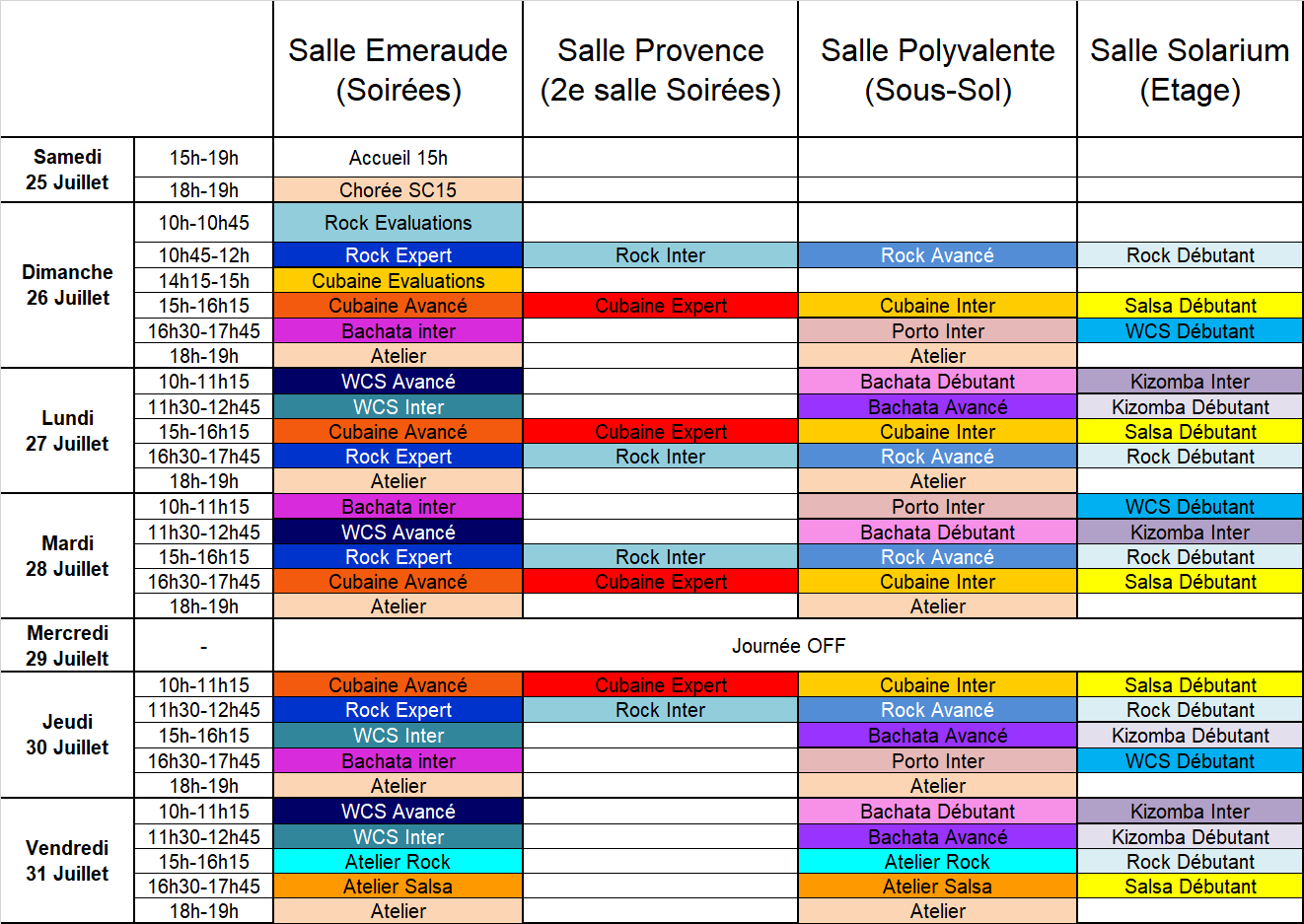 |  |  | Salle Emeraude (Soirées) | Salle Provence (2e salle Soirées) | Salle Polyvalente (Sous-Sol) | Salle Solarium (Etage) |
|---|---|---|---|---|---|
| Samedi 25 Juillet | 15h-19h | Accueil 15h |  |  |  |
|  | 18h-19h | Chorée SC15 |  |  |  |
| Dimanche 26 Juillet | 10h-10h45 | Rock Evaluations |  |  |  |
|  | 10h45-12h | Rock Expert | Rock Inter | Rock Avancé | Rock Débutant |
|  | 14h15-15h | Cubaine Evaluations |  |  |  |
|  | 15h-16h15 | Cubaine Avancé | Cubaine Expert | Cubaine Inter | Salsa Débutant |
|  | 16h30-17h45 | Bachata inter |  | Porto Inter | WCS Débutant |
|  | 18h-19h | Atelier |  | Atelier |  |
| Lundi 27 Juillet | 10h-11h15 | WCS Avancé |  | Bachata Débutant | Kizomba Inter |
|  | 11h30-12h45 | WCS Inter |  | Bachata Avancé | Kizomba Débutant |
|  | 15h-16h15 | Cubaine Avancé | Cubaine Expert | Cubaine Inter | Salsa Débutant |
|  | 16h30-17h45 | Rock Expert | Rock Inter | Rock Avancé | Rock Débutant |
|  | 18h-19h | Atelier |  | Atelier |  |
| Mardi 28 Juillet | 10h-11h15 | Bachata inter |  | Porto Inter | WCS Débutant |
|  | 11h30-12h45 | WCS Avancé |  | Bachata Débutant | Kizomba Inter |
|  | 15h-16h15 | Rock Expert | Rock Inter | Rock Avancé | Rock Débutant |
|  | 16h30-17h45 | Cubaine Avancé | Cubaine Expert | Cubaine Inter | Salsa Débutant |
|  | 18h-19h | Atelier |  | Atelier |  |
| Mercredi 29 Juilelt | - | Journée OFF |  |  |  |
| Jeudi 30 Juillet | 10h-11h15 | Cubaine Avancé | Cubaine Expert | Cubaine Inter | Salsa Débutant |
|  | 11h30-12h45 | Rock Expert | Rock Inter | Rock Avancé | Rock Débutant |
|  | 15h-16h15 | WCS Inter |  | Bachata Avancé | Kizomba Débutant |
|  | 16h30-17h45 | Bachata inter |  | Porto Inter | WCS Débutant |
|  | 18h-19h | Atelier |  | Atelier |  |
| Vendredi 31 Juillet | 10h-11h15 | WCS Avancé |  | Bachata Débutant | Kizomba Inter |
|  | 11h30-12h45 | WCS Inter |  | Bachata Avancé | Kizomba Débutant |
|  | 15h-16h15 | Atelier Rock |  | Atelier Rock | Rock Débutant |
|  | 16h30-17h45 | Atelier Salsa |  | Atelier Salsa | Salsa Débutant |
|  | 18h-19h | Atelier |  | Atelier |  |